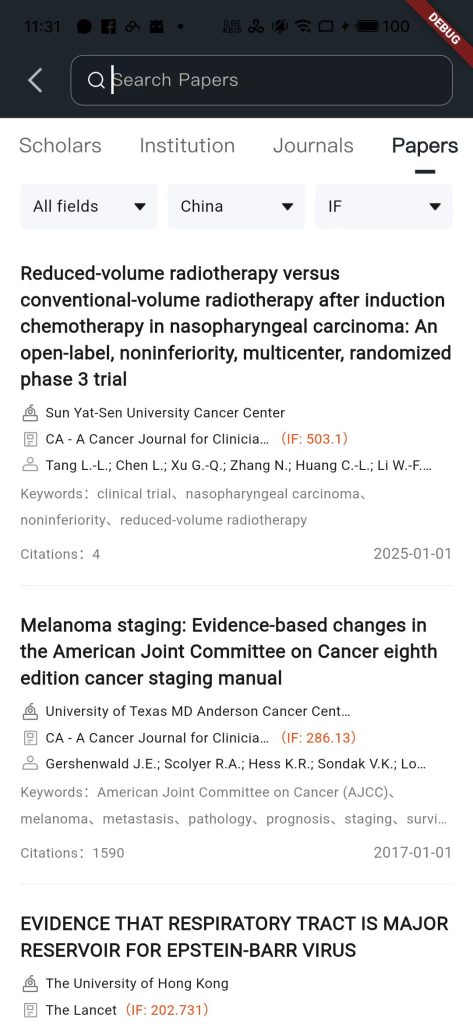 11:31 0.36 KB/S 100 DEBUG

Search Papers

Scholars Institution Journals Papers

All fields China IF

Reduced-volume radiotherapy versus conventional-volume radiotherapy after induction chemotherapy in nasopharyngeal carcinoma: An open-label, noninferiority, multicenter, randomized phase 3 trial

Sun Yat-Sen University Cancer Center

CA - A Cancer Journal for Clinicia... (IF: 503.1)

Tang L.-L.; Chen L.; Xu G.-Q.; Zhang N.; Huang C.-L.; Li W.-F....

Keywords: clinical trial、nasopharyngeal carcinoma、noninferiority、reduced-volume radiotherapy

Citations: 4 2025-01-01

Melanoma staging: Evidence-based changes in the American Joint Committee on Cancer eighth edition cancer staging manual

University of Texas MD Anderson Cancer Cent...

CA - A Cancer Journal for Clinicia... (IF: 286.13)

Gershenwald J.E.; Scolyer R.A.; Hess K.R.; Sondak V.K.; Lo...

Keywords: American Joint Committee on Cancer (AJCC)、melanoma、metastasis、pathology、prognosis、staging、survi...

Citations: 1590 2017-01-01

EVIDENCE THAT RESPIRATORY TRACT IS MAJOR RESERVOIR FOR EPSTEIN-BARR VIRUS

The University of Hong Kong

The Lancet (IF: 202.731)